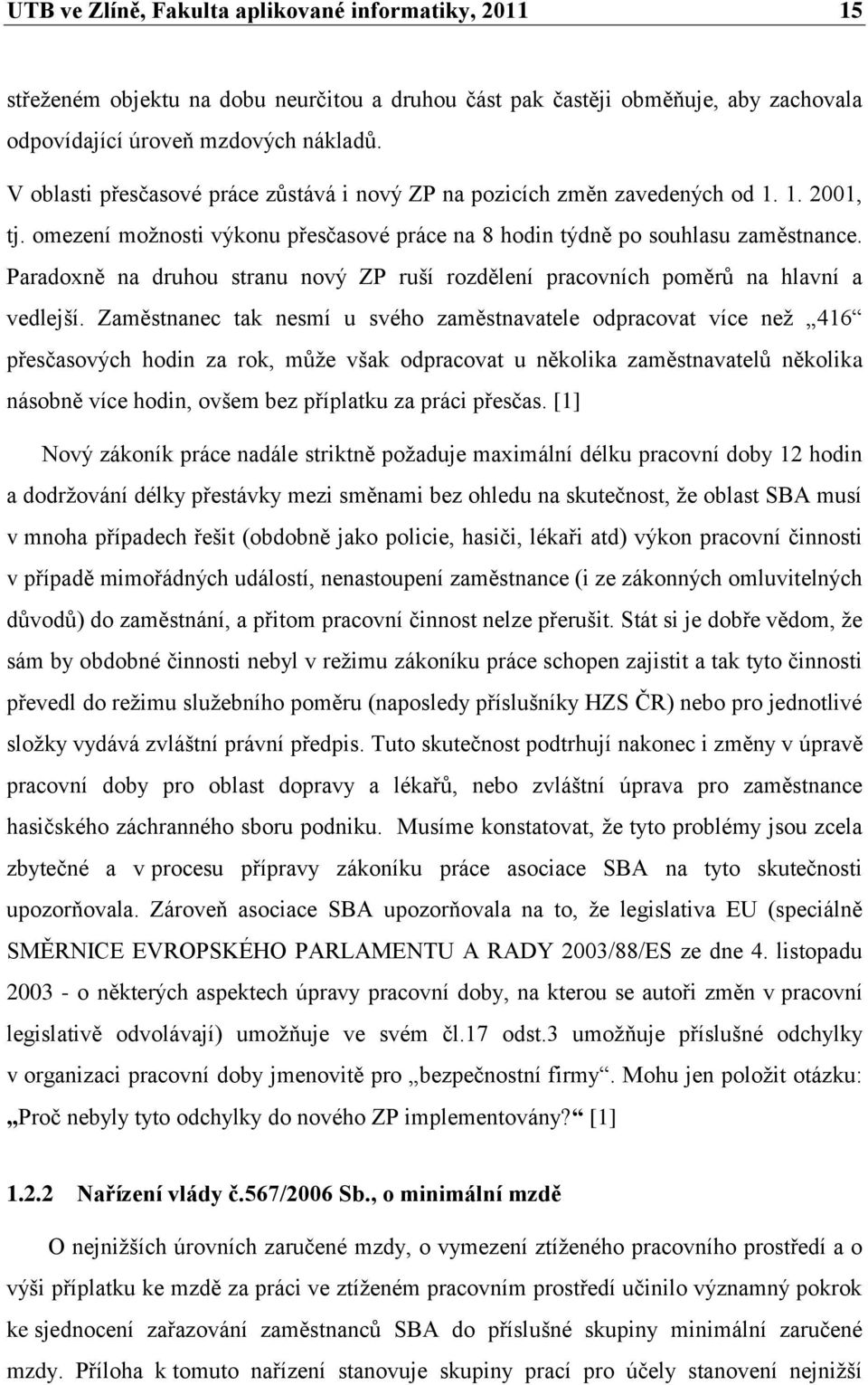 UTB ve Zlíně, Fakulta aplikované informatiky, 2011 15

střeženém objektu na dobu neurčitou a druhou část pak častěji obměňuje, aby zachovala odpovídající úroveň mzdových nákladů.

V oblasti přesčasové práce zůstává i nový ZP na pozicích změn zavedených od 1. 1. 2001, tj. omezení možnosti výkonu přesčasové práce na 8 hodin týdně po souhlasu zaměstnance. Paradoxně na druhou stranu nový ZP ruší rozdělení pracovních poměrů na hlavní a vedlejší. Zaměstnanec tak nesmí u svého zaměstnavatele odpracovat více než „416“ přesčasových hodin za rok, může však odpracovat u několika zaměstnavatelů několika násobně více hodin, ovšem bez příplatku za práci přesčas. [1]

Nový zákoník práce nadále striktně požaduje maximální délku pracovní doby 12 hodin a dodržování délky přestávky mezi směnami bez ohledu na skutečnost, že oblast SBA musí v mnoha případech řešit (obdobně jako policie, hasiči, lékaři atd) výkon pracovní činnosti v případě mimořádných událostí, nenastoupení zaměstnance (i ze zákonných omluvitelných důvodů) do zaměstnání, a přitom pracovní činnost nelze přerušit. Stát si je dobře vědom, že sám by obdobné činnosti nebyl v režimu zákoníku práce schopen zajistit a tak tyto činnosti převedl do režimu služebního poměru (naposledy příslušníky HZS ČR) nebo pro jednotlivé složky vydává zvláštní právní předpis. Tuto skutečnost podtrhují nakonec i změny v úpravě pracovní doby pro oblast dopravy a lékařů, nebo zvláštní úprava pro zaměstnance hasičského záchranného sboru podniku. Musíme konstatovat, že tyto problémy jsou zcela zbytečné a v procesu přípravy zákoníku práce asociace SBA na tyto skutečnosti upozorňovala. Zároveň asociace SBA upozorňovala na to, že legislativa EU (speciálně SMĚRNICE EVROPSKÉHO PARLAMENTU A RADY 2003/88/ES ze dne 4. listopadu 2003 - o některých aspektech úpravy pracovní doby, na kterou se autoři změn v pracovní legislativě odvolávají) umožňuje ve svém čl.17 odst.3 umožňuje příslušné odchylky v organizaci pracovní doby jmenovitě pro „bezpečnostní firmy“. Mohu jen položit otázku: „Proč nebyly tyto odchylky do nového ZP implementovány?“ [1]

1.2.2 Nařízení vlády č.567/2006 Sb., o minimální mzdě

O nejnižších úrovních zaručené mzdy, o vymezení ztíženého pracovního prostředí a o výši příplatku ke mzdě za práci ve ztíženém pracovním prostředí učinilo významný pokrok ke sjednocení zařazování zaměstnanců SBA do příslušné skupiny minimální zaručené mzdy. Příloha k tomuto nařízení stanovuje skupiny prací pro účely stanovení nejnižší